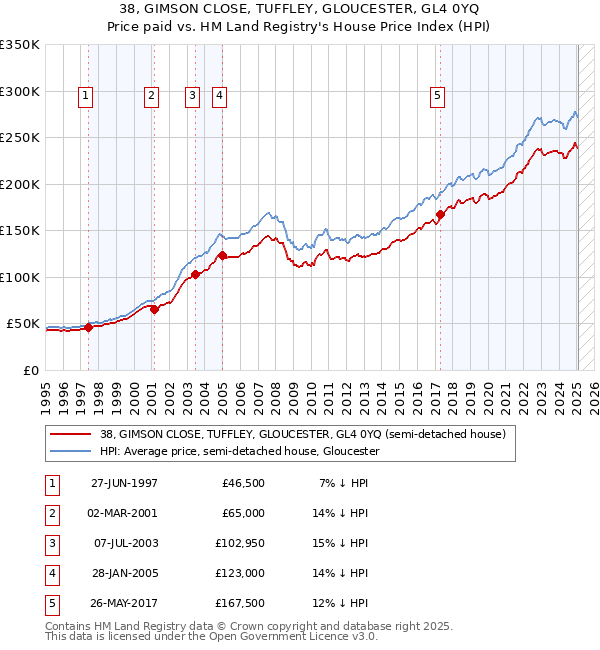 38, GIMSON CLOSE, TUFFLEY, GLOUCESTER, GL4 0YQ
Price paid vs. HM Land Registry's House Price Index (HPI)

£350K
£300K
£250K
£200K
£150K
£100K
£50K
£0

1 2 3 4 5

1995 1996 1997 1998 1999 2000 2001 2002 2003 2004 2005 2006 2007 2008 2009 2010 2011 2012 2013 2014 2015 2016 2017 2018 2019 2020 2021 2022 2023 2024 2025 2026

38, GIMSON CLOSE, TUFFLEY, GLOUCESTER, GL4 0YQ (semi-detached house)
HPI: Average price, semi-detached house, Gloucester

| 1 | 27-JUN-1997 | £46,500 | 7% ↓ HPI |
|---|---|---|---|
| 2 | 02-MAR-2001 | £65,000 | 14% ↓ HPI |
| 3 | 07-JUL-2003 | £102,950 | 15% ↓ HPI |
| 4 | 28-JAN-2005 | £123,000 | 14% ↓ HPI |
| 5 | 26-MAY-2017 | £167,500 | 12% ↓ HPI |

Contains HM Land Registry data © Crown copyright and database right 2025.
This data is licensed under the Open Government Licence v3.0.